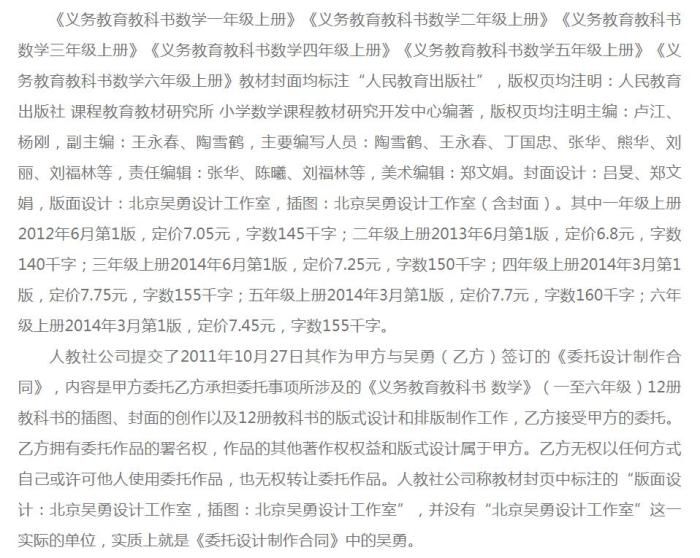 《义务教育教科书数学一年级上册》《义务教育教科书数学二年级上册》《义务教育教科书数学三年级上册》《义务教育教科书数学四年级上册》《义务教育教科书数学五年级上册》《义务教育教科书数学六年级上册》教材封面均标注“人民教育出版社”，版权页均注明：人民教育出版社 课程教育教材研究所 小学数学课程教材研究开发中心编著，版权页均注明主编：卢江、杨刚，副主编：王永春、陶雪鹤，主要编写人员：陶雪鹤、王永春、丁国忠、张华、熊华、刘丽、刘福林等，责任编辑：张华、陈曦、刘福林等，美术编辑：郑文娟。封面设计：吕旻、郑文娟，版面设计：北京吴勇设计工作室，插图：北京吴勇设计工作室（含封面）。其中一年级上册2012年6月第1版，定价7.05元，字数145千字；二年级上册2013年6月第1版，定价6.8元，字数140千字；三年级上册2014年6月第1版，定价7.25元，字数150千字；四年级上册2014年3月第1版，定价7.75元，字数155千字；五年级上册2014年3月第1版，定价7.7元，字数160千字；六年级上册2014年3月第1版，定价7.45元，字数155千字。

人教社公司提交了2011年10月27日其作为甲方与吴勇（乙方）签订的《委托设计制作合同》，内容是甲方委托乙方承担委托事项所涉及的《义务教育教科书 数学》（一至六年级）12册教科书的插图、封面的创作以及12册教科书的版式设计和排版制作工作，乙方接受甲方的委托。乙方拥有委托作品的署名权，作品的其他著作权权益和版式设计属于甲方。乙方无权以任何方式自己或许可他人使用委托作品，也无权转让委托作品。人教社公司称教材封页中标注的“版面设计：北京吴勇设计工作室，插图：北京吴勇设计工作室”，并没有“北京吴勇设计工作室”这一实际的单位，实质上就是《委托设计制作合同》中的吴勇。